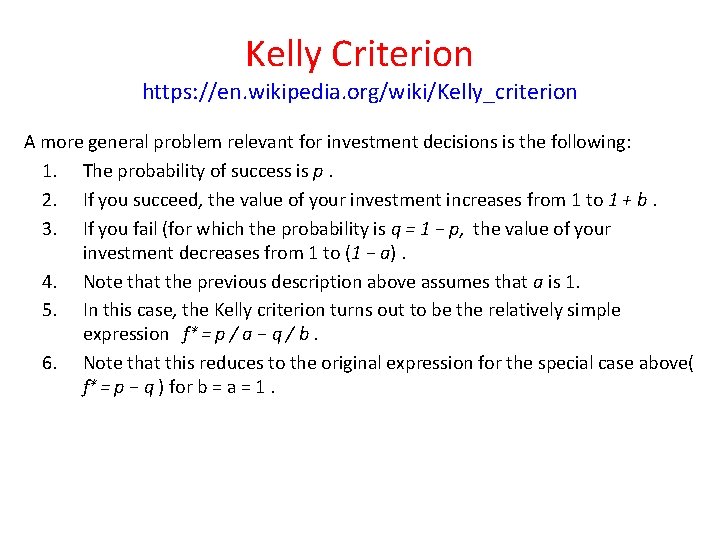 Kelly Criterion
https://en.wikipedia.org/wiki/Kelly_criterion

A more general problem relevant for investment decisions is the following:

1. The probability of success is $p$ .
2. If you succeed, the value of your investment increases from 1 to $1 + b$ .
3. If you fail (for which the probability is $q = 1 - p$, the value of your investment decreases from 1 to $(1 - a)$ .
4. Note that the previous description above assumes that $a$ is 1.
5. In this case, the Kelly criterion turns out to be the relatively simple expression $f^* = p / a - q / b$ .
6. Note that this reduces to the original expression for the special case above( $f^* = p - q$ ) for b = a = 1 .